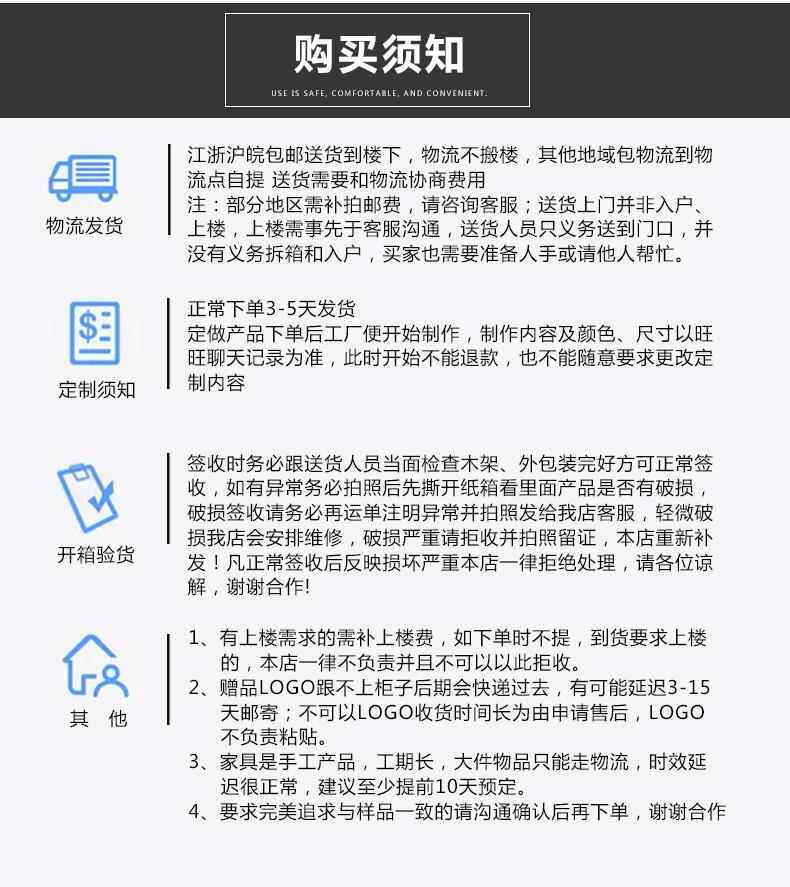 购买须知

USE IS SAFE, COMFORTABLE, AND CONVENIENT.

物流发货

江浙沪皖包邮送货到楼下，物流不搬楼，其他地域包物流到物流点自提 送货需要和物流协商费用
注：部分地区需补拍邮费，请咨询客服；送货上门并非入户、上楼，上楼需事先于客服沟通，送货人员只义务送到门口，并没有义务拆箱和入户，买家也需要准备人手或请他人帮忙。

定制须知

正常下单3-5天发货
定做产品下单后工厂便开始制作，制作内容及颜色、尺寸以旺旺聊天记录为准，此时开始不能退款，也不能随意要求更改定制内容

开箱验货

签收时务必跟送货人员当面检查木架、外包装完好方可正常签收，如有异常务必拍照后先撕开纸箱看里面产品是否有破损，破损签收请务必再运单注明异常并拍照发给我店客服，轻微破损我店会安排维修，破损严重请拒收并拍照留证，本店重新补发！凡正常签收后反映损坏严重本店一律拒绝处理，请各位谅解，谢谢合作!

其 他

1、有上楼需求的需补上楼费，如下单时不提，到货要求上楼的，本店一律不负责并且不可以以此拒收。
2、赠品LOGO跟不上柜子后期会快递过去，有可能延迟3-15天邮寄；不可以LOGO收货时间长为由申请售后，LOGO不负责粘贴。
3、家具是手工产品，工期长，大件物品只能走物流，时效延迟很正常，建议至少提前10天预定。
4、要求完美追求与样品一致的请沟通确认后再下单，谢谢合作